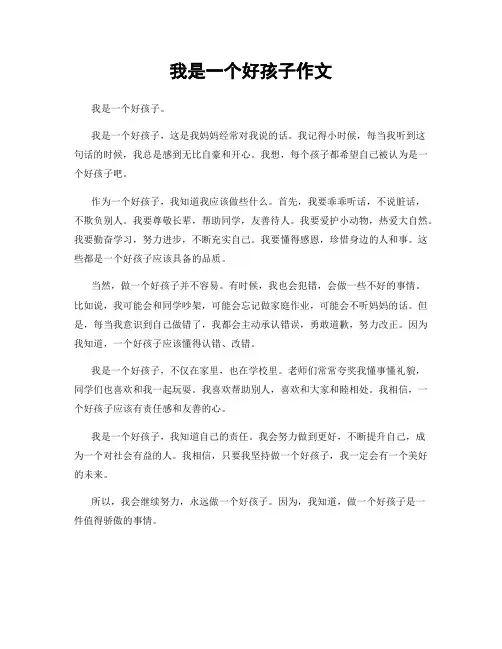 我是一个好孩子作文

我是一个好孩子。

我是一个好孩子，这是我妈妈经常对我说的话。我记得小时候，每当我听到这句话的时候，我总是感到无比自豪和开心。我想，每个孩子都希望自己被认为是一个好孩子吧。

作为一个好孩子，我知道我应该做些什么。首先，我要乖乖听话，不说脏话，不欺负别人。我要尊敬长辈，帮助同学，友善待人。我要爱护小动物，热爱大自然。我要勤奋学习，努力进步，不断充实自己。我要懂得感恩，珍惜身边的人和事。这些都是一个好孩子应该具备的品质。

当然，做一个好孩子并不容易。有时候，我也会犯错，会做一些不好的事情。比如说，我可能会和同学吵架，可能会忘记做家庭作业，可能会不听妈妈的话。但是，每当我意识到自己做错了，我都会主动承认错误，勇敢道歉，努力改正。因为我知道，一个好孩子应该懂得认错、改错。

我是一个好孩子，不仅在家里，也在学校里。老师们常常夸奖我懂事懂礼貌，同学们也喜欢和我一起玩耍。我喜欢帮助别人，喜欢和大家和睦相处。我相信，一个好孩子应该有责任感和友善的心。

我是一个好孩子，我知道自己的责任。我会努力做到更好，不断提升自己，成为一个对社会有益的人。我相信，只要我坚持做一个好孩子，我一定会有一个美好的未来。

所以，我会继续努力，永远做一个好孩子。因为，我知道，做一个好孩子是一件值得骄傲的事情。